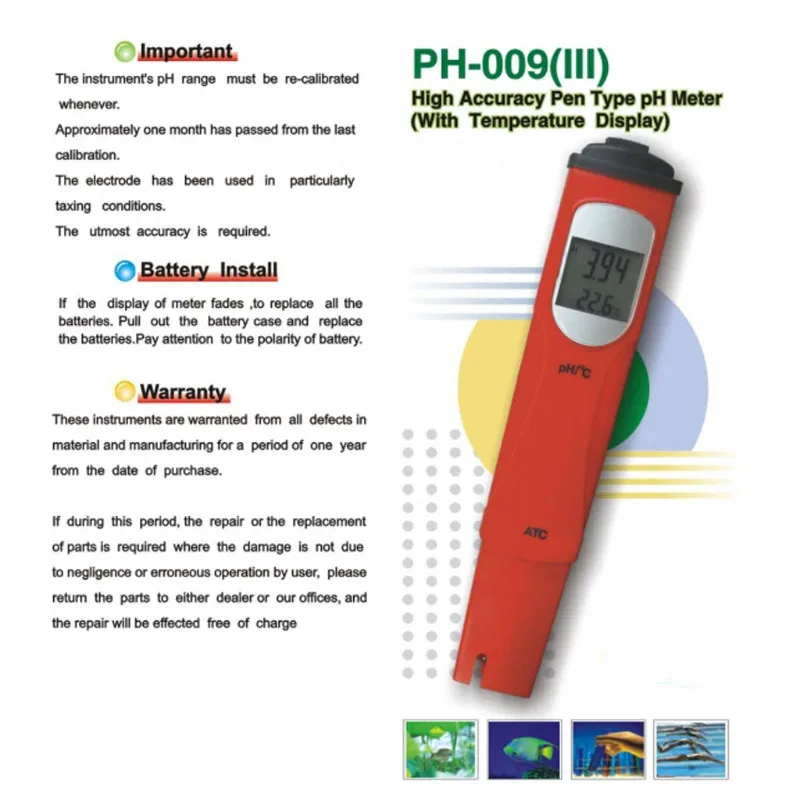 Important

The instrument's pH range must be re-calibrated whenever.

Approximately one month has passed from the last calibration.

The electrode has been used in particularly taxing conditions.

The utmost accuracy is required.

Battery Install

If the display of meter fades ,to replace all the batteries. Pull out the battery case and replace the batteries.Pay attention to the polarity of battery.

Warranty

These instruments are warranted from all defects in material and manufacturing for a period of one year from the date of purchase.

If during this period, the repair or the replacement of parts is required where the damage is not due to negligence or erroneous operation by user, please return the parts to either dealer or our offices, and the repair will be effected free of charge

PH-009(III)

High Accuracy Pen Type pH Meter
(With Temperature Display)

3.94
22.6

pH/°C

ATC